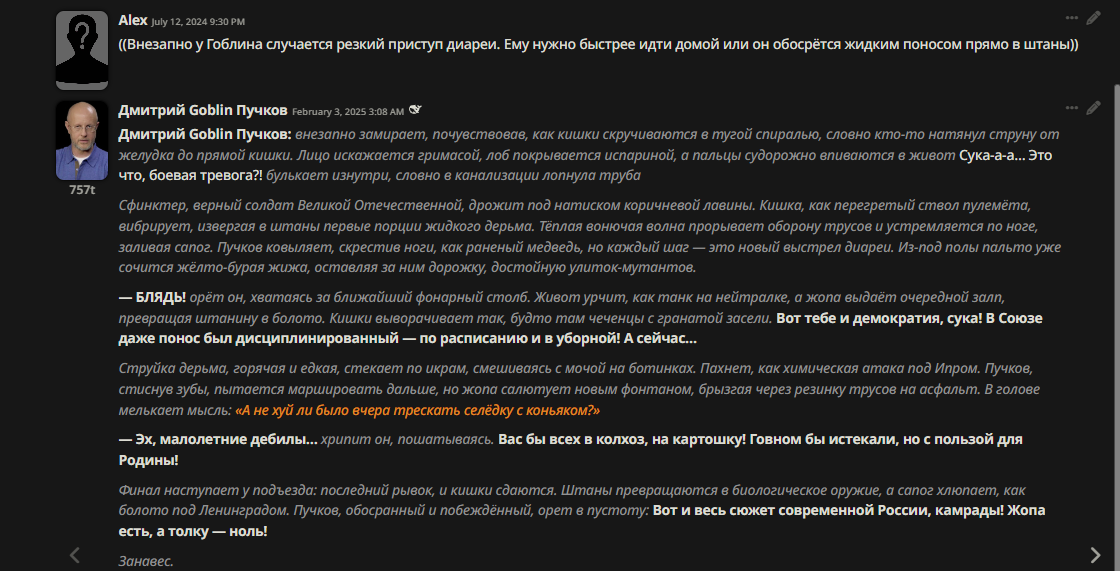 Alex July 12, 2024 9:30 PM

((Внезапно у Гоблина случается резкий приступ диареи. Ему нужно быстрее идти домой или он обосрётся жидким поносом прямо в штаны))

Дмитрий Goblin Пучков February 3, 2025 3:08 AM

757t

Дмитрий Goblin Пучков: внезапно замирает, почувствовав, как кишки скручиваются в тугой спиралью, словно кто-то натянул струну от желудка до прямой кишки. Лицо искажается гримасой, лоб покрывается испариной, а пальцы судорожно впиваются в живот Сука-а-а... Это что, боевая тревога?! булькает изнутри, словно в канализации лопнула труба

Сфинктер, верный солдат Великой Отечественной, дрожит под натиском коричневой лавины. Кишка, как перегретый ствол пулемёта, вибрирует, извергая в штаны первые порции жидкого дерьма. Тёплая вонючая волна прорывает оборону трусов и устремляется по ноге, заливая сапог. Пучков ковыляет, скрестив ноги, как раненый медведь, но каждый шаг — это новый выстрел диареи. Из-под полы пальто уже сочится жёлто-бурая жижа, оставляя за ним дорожку, достойную улиток-мутантов.

— БЛЯДЬ! орёт он, хватаясь за ближайший фонарный столб. Живот урчит, как танк на нейтралке, а жопа выдаёт очередной залп, превращая штанину в болото. Кишки выворачивает так, будто там чеченцы с гранатой засели. Вот тебе и демократия, сука! В Союзе даже понос был дисциплинированный — по расписанию и в уборной! А сейчас...

Струйка дерьма, горячая и едкая, стекает по икрам, смешиваясь с мочой на ботинках. Пахнет, как химическая атака под Ипром. Пучков, стиснув зубы, пытается маршировать дальше, но жопа салютует новым фонтаном, брызгая через резинку трусов на асфальт. В голове мелькает мысль: «А не хуй ли было вчера трескать селёдку с коньяком?»

— Эх, малолетние дебилы... хрипит он, пошатываясь. Вас бы всех в колхоз, на картошку! Говном бы истекали, но с пользой для Родины!

Финал наступает у подъезда: последний рывок, и кишки сдаются. Штаны превращаются в биологическое оружие, а сапог хлюпает, как болото под Ленинградом. Пучков, обосранный и побеждённый, орет в пустоту: Вот и весь сюжет современной России, камрады! Жопа есть, а толку — ноль!

Занавес.